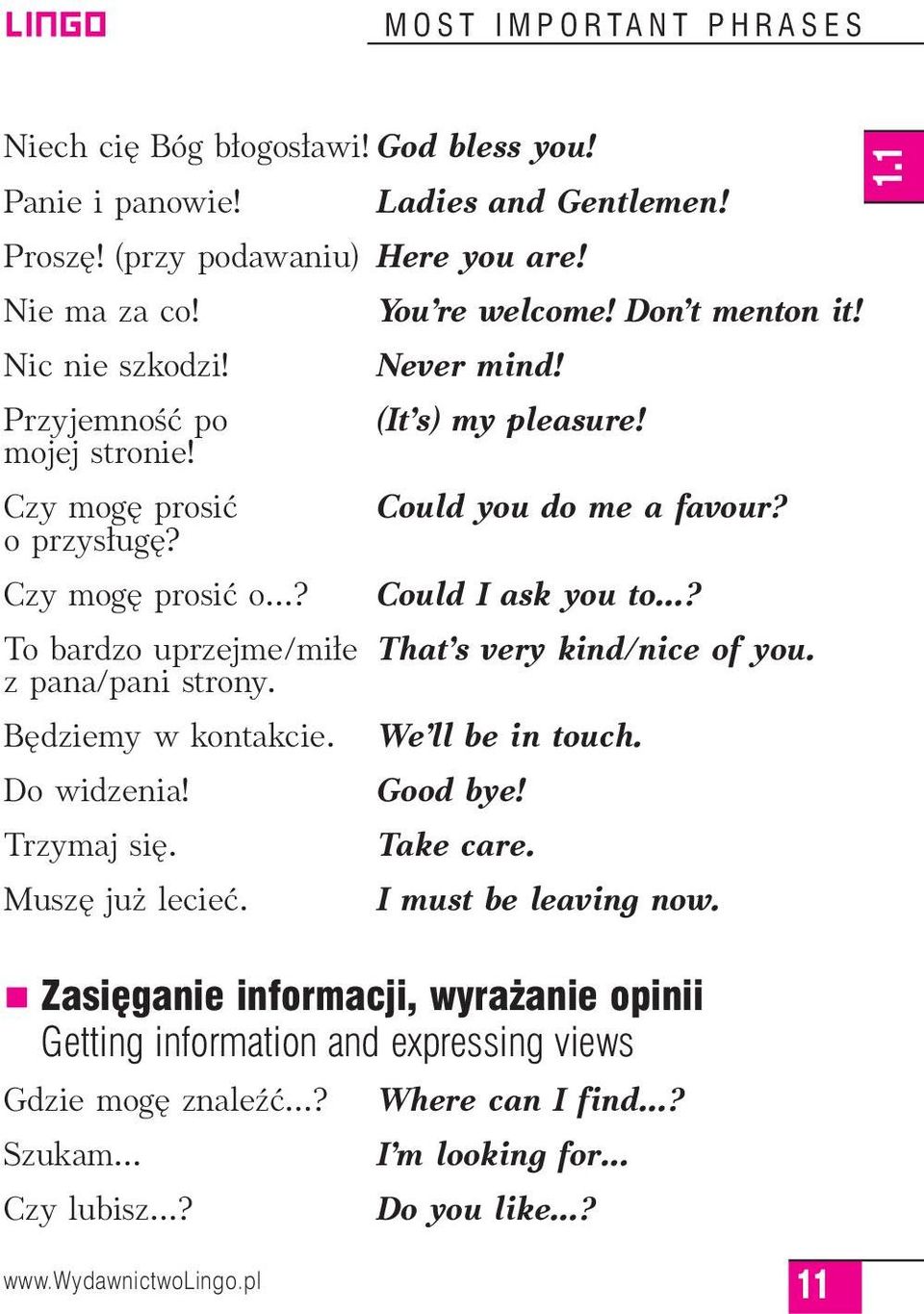 LINGO

MOST IMPORTANT PHRASES

1.1

| | |
|---|---|
| Niech cię Bóg błogosławi! | God bless you! |
| Panie i panowie! | Ladies and Gentlemen! |
| Proszę! (przy podawaniu) | Here you are! |
| Nie ma za co! | You're welcome! Don't menton it! |
| Nic nie szkodzi! | Never mind! |
| Przyjemność po mojej stronie! | (It's) my pleasure! |
| Czy mogę prosić o przysługę? | Could you do me a favour? |
| Czy mogę prosić o...? | Could I ask you to...? |
| To bardzo uprzejme/miłe z pana/pani strony. | That's very kind/nice of you. |
| Będziemy w kontakcie. | We'll be in touch. |
| Do widzenia! | Good bye! |
| Trzymaj się. | Take care. |
| Muszę już lecieć. | I must be leaving now. |

Zasięganie informacji, wyrażanie opinii
Getting information and expressing views

| | |
|---|---|
| Gdzie mogę znaleźć...? | Where can I find...? |
| Szukam... | I'm looking for... |
| Czy lubisz...? | Do you like...? |

www.WydawnictwoLingo.pl

11